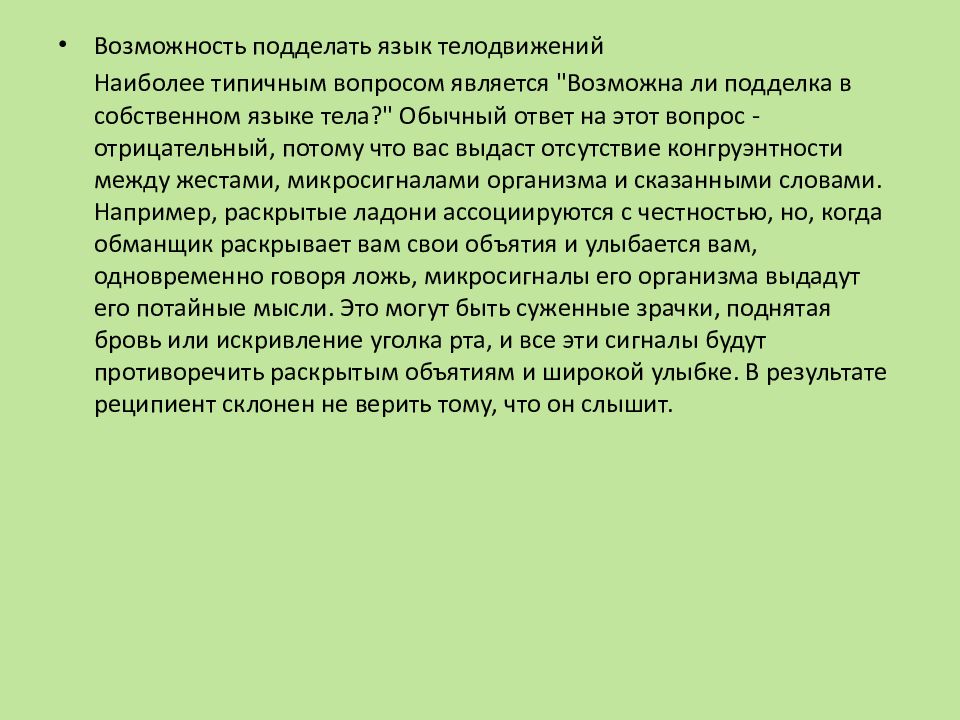 • Возможность подделать язык телодвижений

Наиболее типичным вопросом является "Возможна ли подделка в собственном языке тела?" Обычный ответ на этот вопрос - отрицательный, потому что вас выдаст отсутствие конгруэнтности между жестами, микросигналами организма и сказанными словами. Например, раскрытые ладони ассоциируются с честностью, но, когда обманщик раскрывает вам свои объятия и улыбается вам, одновременно говоря ложь, микросигналы его организма выдадут его потайные мысли. Это могут быть суженные зрачки, поднятая бровь или искривление уголка рта, и все эти сигналы будут противоречить раскрытым объятиям и широкой улыбке. В результате реципиент склонен не верить тому, что он слышит.